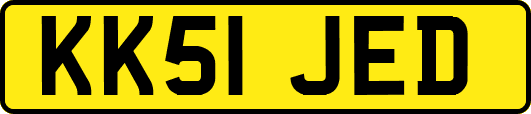 KK51 JED